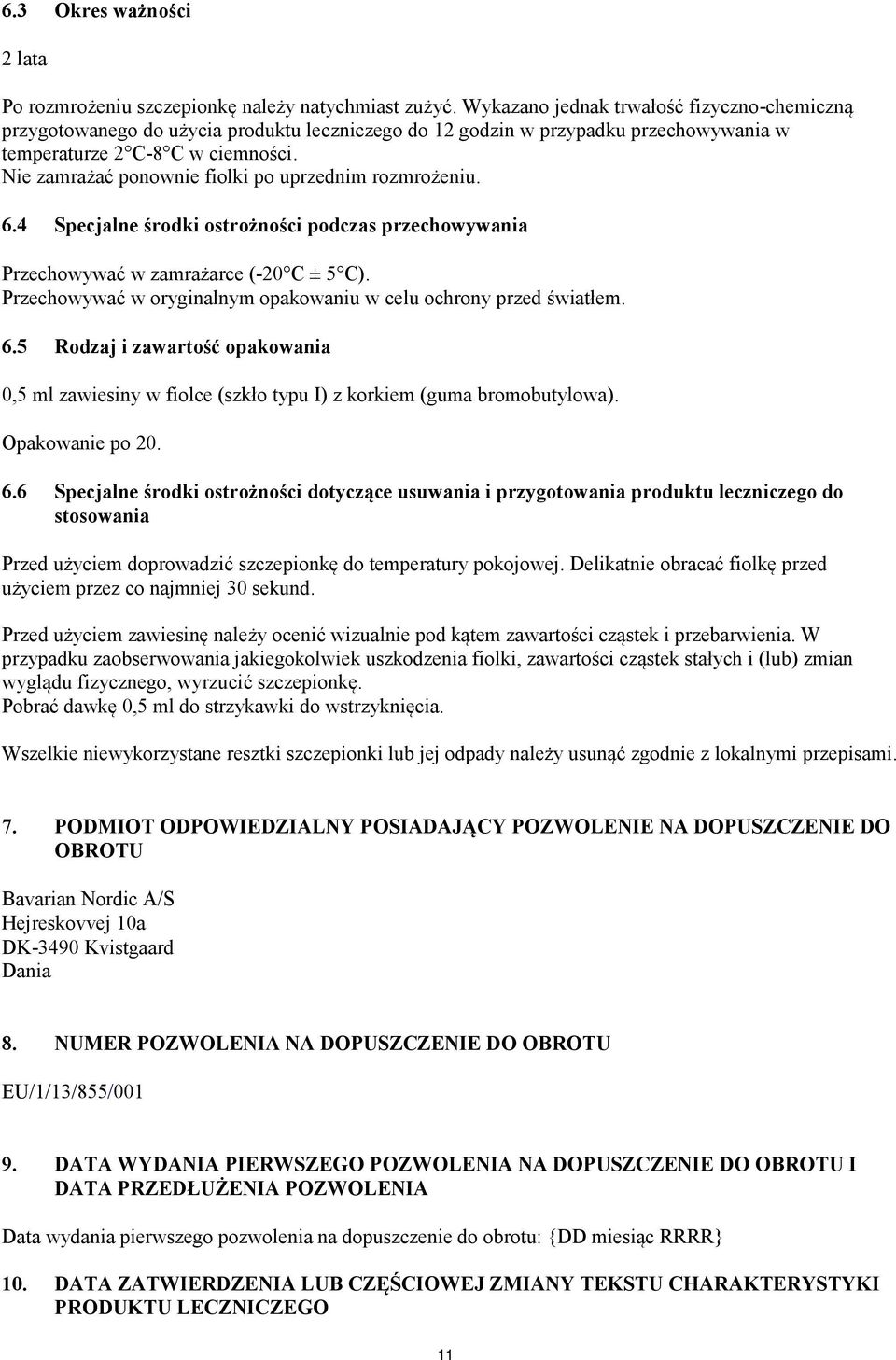 6.3 Okres ważności

2 lata

Po rozmrożeniu szczepionkę należy natychmiast zużyć. Wykazano jednak trwałość fizyczno-chemiczną przygotowanego do użycia produktu leczniczego do 12 godzin w przypadku przechowywania w temperaturze 2°C-8°C w ciemności.
Nie zamrażać ponownie fiolki po uprzednim rozmrożeniu.

6.4 Specjalne środki ostrożności podczas przechowywania

Przechowywać w zamrażarce (-20°C ± 5°C).
Przechowywać w oryginalnym opakowaniu w celu ochrony przed światłem.

6.5 Rodzaj i zawartość opakowania

0,5 ml zawiesiny w fiolce (szkło typu I) z korkiem (guma bromobutylowa).

Opakowanie po 20.

6.6 Specjalne środki ostrożności dotyczące usuwania i przygotowania produktu leczniczego do stosowania

Przed użyciem doprowadzić szczepionkę do temperatury pokojowej. Delikatnie obracać fiolkę przed użyciem przez co najmniej 30 sekund.

Przed użyciem zawiesinę należy ocenić wizualnie pod kątem zawartości cząstek i przebarwienia. W przypadku zaobserwowania jakiegokolwiek uszkodzenia fiolki, zawartości cząstek stałych i (lub) zmian wyglądu fizycznego, wyrzucić szczepionkę.
Pobrać dawkę 0,5 ml do strzykawki do wstrzyknięcia.

Wszelkie niewykorzystane resztki szczepionki lub jej odpady należy usunąć zgodnie z lokalnymi przepisami.

7. PODMIOT ODPOWIEDZIALNY POSIADAJĄCY POZWOLENIE NA DOPUSZCZENIE DO OBROTU

Bavarian Nordic A/S
Hejreskovvej 10a
DK-3490 Kvistgaard
Dania

8. NUMER POZWOLENIA NA DOPUSZCZENIE DO OBROTU

EU/1/13/855/001

9. DATA WYDANIA PIERWSZEGO POZWOLENIA NA DOPUSZCZENIE DO OBROTU I DATA PRZEDŁUŻENIA POZWOLENIA

Data wydania pierwszego pozwolenia na dopuszczenie do obrotu: {DD miesiąc RRRR}

10. DATA ZATWIERDZENIA LUB CZĘŚCIOWEJ ZMIANY TEKSTU CHARAKTERYSTYKI PRODUKTU LECZNICZEGO

11